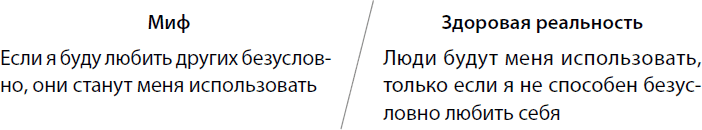 Миф

Если я буду любить других безусловно, они станут меня использовать

Здоровая реальность

Люди будут меня использовать, только если я не способен безусловно любить себя